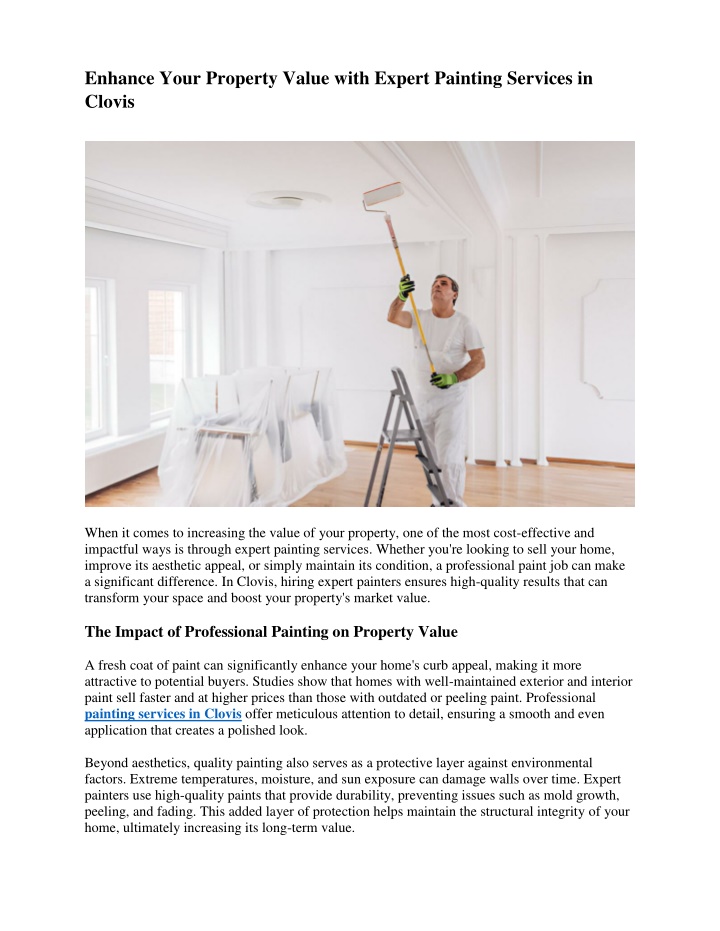 Enhance Your Property Value with Expert Painting Services in Clovis

When it comes to increasing the value of your property, one of the most cost-effective and impactful ways is through expert painting services. Whether you're looking to sell your home, improve its aesthetic appeal, or simply maintain its condition, a professional paint job can make a significant difference. In Clovis, hiring expert painters ensures high-quality results that can transform your space and boost your property's market value.

The Impact of Professional Painting on Property Value

A fresh coat of paint can significantly enhance your home's curb appeal, making it more attractive to potential buyers. Studies show that homes with well-maintained exterior and interior paint sell faster and at higher prices than those with outdated or peeling paint. Professional painting services in Clovis offer meticulous attention to detail, ensuring a smooth and even application that creates a polished look.

Beyond aesthetics, quality painting also serves as a protective layer against environmental factors. Extreme temperatures, moisture, and sun exposure can damage walls over time. Expert painters use high-quality paints that provide durability, preventing issues such as mold growth, peeling, and fading. This added layer of protection helps maintain the structural integrity of your home, ultimately increasing its long-term value.